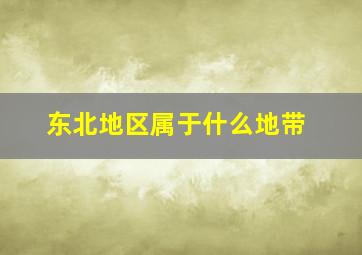 东北地区属于什么地带